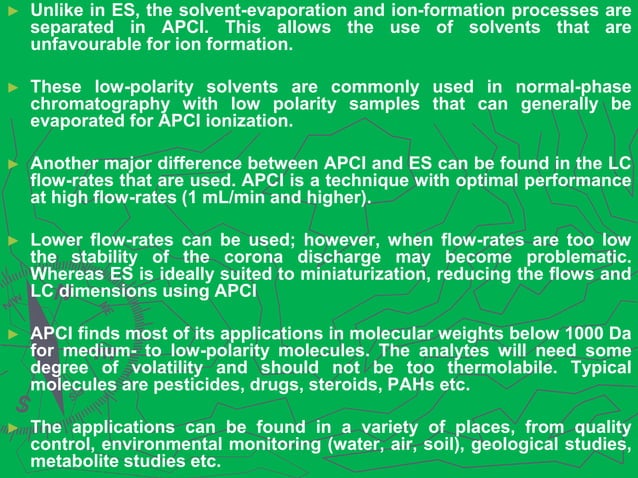 ► Unlike in ES, the solvent-evaporation and ion-formation processes are separated in APCI. This allows the use of solvents that are unfavourable for ion formation.

► These low-polarity solvents are commonly used in normal-phase chromatography with low polarity samples that can generally be evaporated for APCI ionization.

► Another major difference between APCI and ES can be found in the LC flow-rates that are used. APCI is a technique with optimal performance at high flow-rates (1 mL/min and higher).

► Lower flow-rates can be used; however, when flow-rates are too low the stability of the corona discharge may become problematic. Whereas ES is ideally suited to miniaturization, reducing the flows and LC dimensions using APCI

► APCI finds most of its applications in molecular weights below 1000 Da for medium- to low-polarity molecules. The analytes will need some degree of volatility and should not be too thermolabile. Typical molecules are pesticides, drugs, steroids, PAHs etc.

► The applications can be found in a variety of places, from quality control, environmental monitoring (water, air, soil), geological studies, metabolite studies etc.